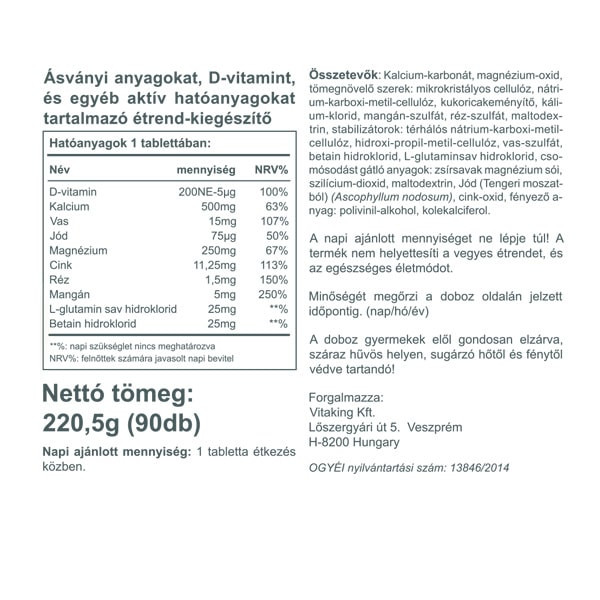 Ásványi anyagokat, D-vitamint, és egyéb aktív hatóanyagokat tartalmazó étrend-kiegészítő

Hatóanyagok 1 tablettában:

| Név | mennyiség | NRV% |
|---|---|---|
| D-vitamin | 200NE-5µg | 100% |
| Kalcium | 500mg | 63% |
| Vas | 15mg | 107% |
| Jód | 75µg | 50% |
| Magnézium | 250mg | 67% |
| Cink | 11,25mg | 113% |
| Réz | 1,5mg | 150% |
| Mangán | 5mg | 250% |
| L-glutamin sav hidroklorid | 25mg | **% |
| Betain hidroklorid | 25mg | **% |

**%: napi szükséglet nincs meghatározva
NRV%: felnőttek számára javasolt napi bevitel

Nettó tömeg:
220,5g (90db)

Napi ajánlott mennyiség: 1 tabletta étkezés közben.

Összetevők: Kalcium-karbonát, magnézium-oxid, tömegnövelő szerek: mikrokristályos cellulóz, nátrium-karboxi-metil-cellulóz, kukoricakeményítő, kálium-klorid, mangán-szulfát, réz-szulfát, maltodextrin, stabilizátorok: térhálós nátrium-karboxi-metil-cellulóz, hidroxi-propil-metil-cellulóz, vas-szulfát, betain hidroklorid, L-glutaminsav hidroklorid, csomósodást gátló anyagok: zsírsavak magnézium sói, szilícium-dioxid, maltodextrin, Jód (Tengeri moszatból) (Ascophyllum nodosum), cink-oxid, fényező anyag: polivinil-alkohol, kolekalciferol.

A napi ajánlott mennyiséget ne lépje túl! A termék nem helyettesíti a vegyes étrendet, és az egészséges életmódot.

Minőségét megőrzi a doboz oldalán jelzett időpontig. (nap/hó/év)

A doboz gyermekek elől gondosan elzárva, száraz hűvös helyen, sugárzó hőtől és fénytől védve tartandó!

Forgalmazza:
Vitaking Kft.
Lőszergyári út 5. Veszprém
H-8200 Hungary

OGYÉI nyilvántartási szám: 13846/2014